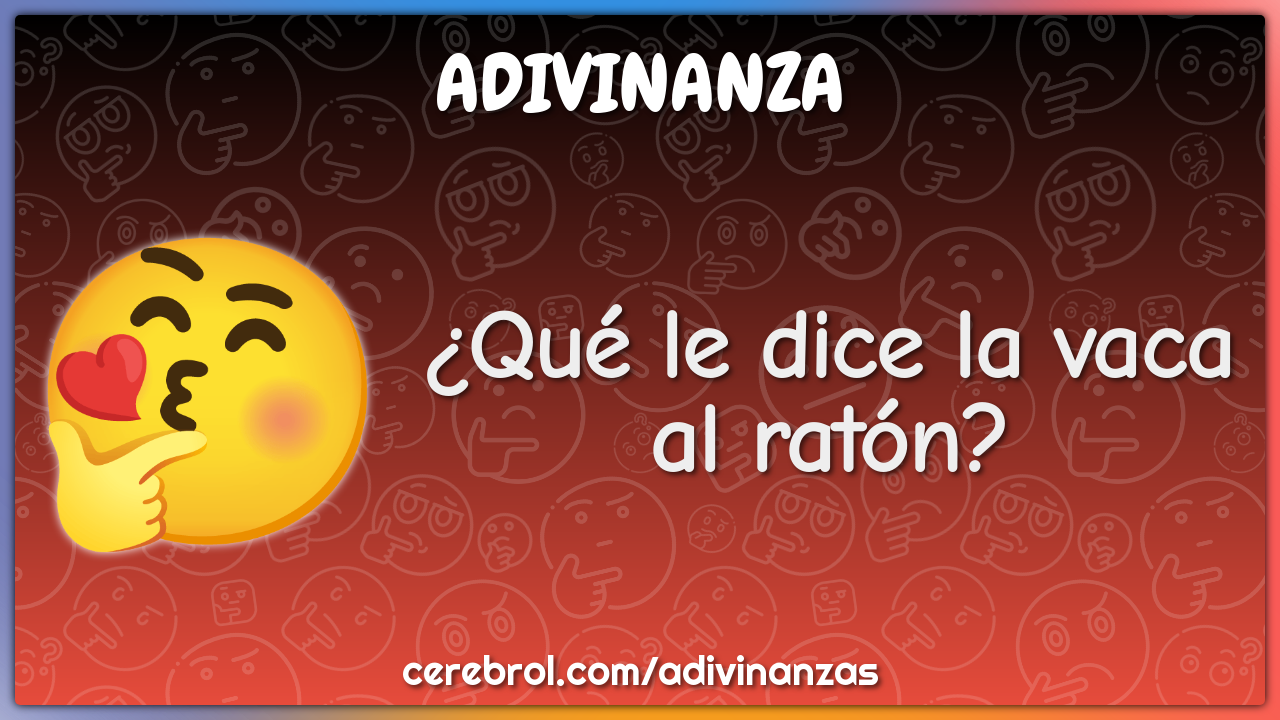 ADIVINANZA

¿Qué le dice la vaca al ratón?

cerebrol.com/adivinanzas